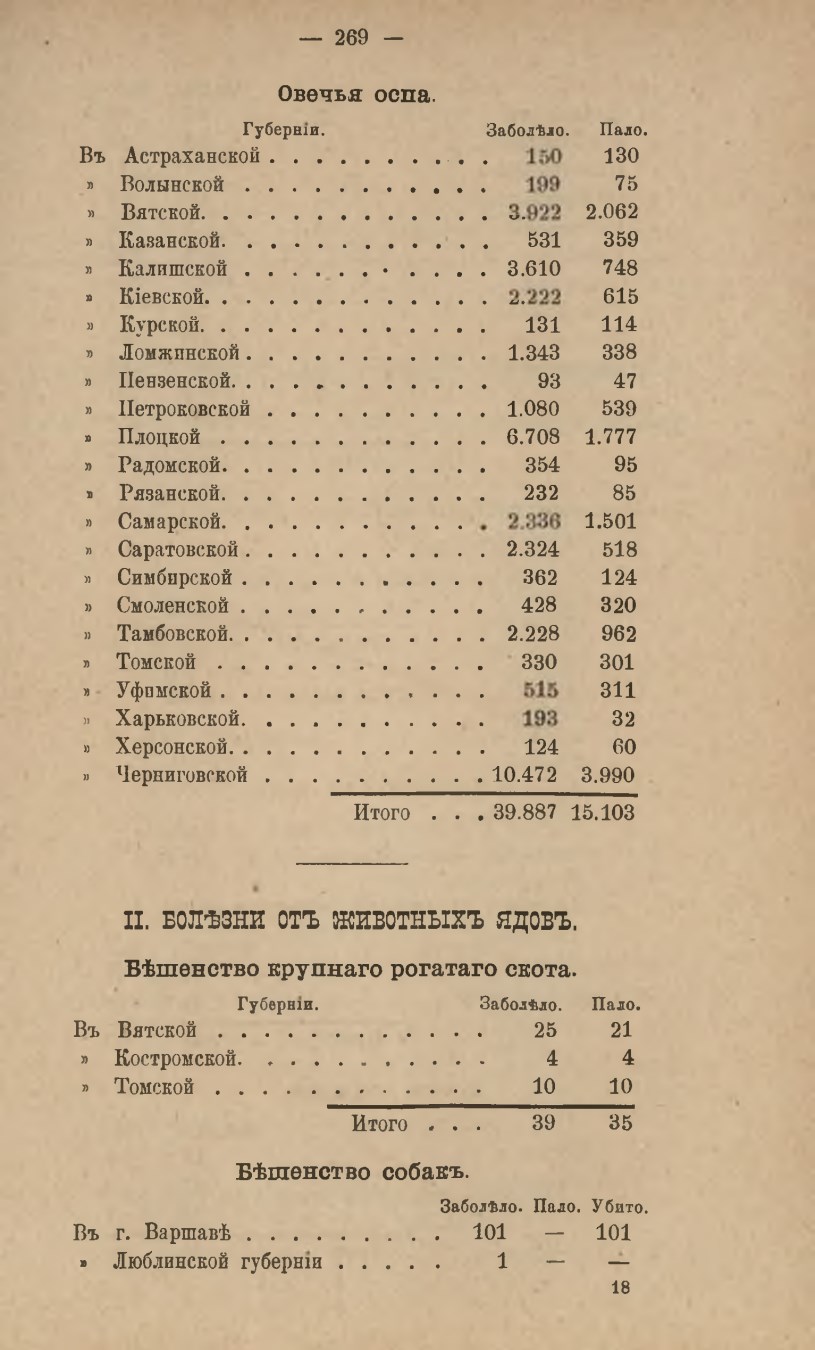 — 269 —

Овечья оспа.

| Губерніи. | Заболѣло. | Пало. |
|---|---|---|
| Въ Астраханской | 150 | 130 |
| » Волынской | 199 | 75 |
| » Вятской | 3.922 | 2.062 |
| » Казанской | 531 | 359 |
| » Калишской | 3.610 | 748 |
| » Кіевской | 2.222 | 615 |
| » Курской | 131 | 114 |
| » Ломжинской | 1.343 | 338 |
| » Пензенской | 93 | 47 |
| » Петроковской | 1.080 | 539 |
| » Плоцкой | 6.708 | 1.777 |
| » Радомской | 354 | 95 |
| » Рязанской | 232 | 85 |
| » Самарской | 2.336 | 1.501 |
| » Саратовской | 2.324 | 518 |
| » Симбирской | 362 | 124 |
| » Смоленской | 428 | 320 |
| » Тамбовской | 2.228 | 962 |
| » Томской | 330 | 301 |
| » Уфимской | 515 | 311 |
| » Харьковской | 193 | 32 |
| » Херсонской | 124 | 60 |
| » Черниговской | 10.472 | 3.990 |
| Итого | 39.887 | 15.103 |

II. БОЛѢЗНИ ОТЪ ЖИВОТНЫХЪ ЯДОВЪ.

Бѣшенство крупнаго рогатаго скота.

| Губерніи. | Заболѣло. | Пало. |
|---|---|---|
| Въ Вятской | 25 | 21 |
| » Костромской | 4 | 4 |
| » Томской | 10 | 10 |
| Итого | 39 | 35 |

Бѣшенство собакъ.

| | Заболѣло. | Пало. | Убито. |
|---|---|---|---|
| Въ г. Варшавѣ | 101 | — | 101 |
| » Люблинской губерніи | 1 | — | — |

18